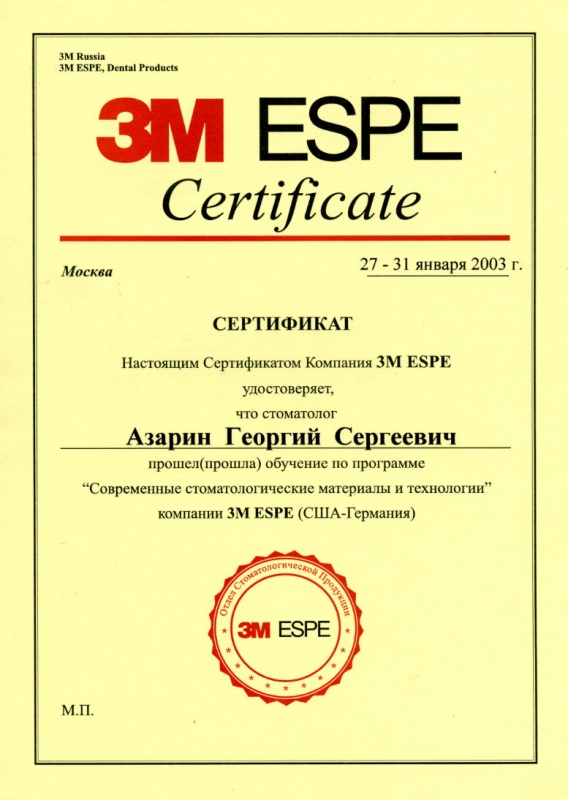 3M Russia
3M ESPE, Dental Products

3M ESPE

Certificate

Москва

27 - 31 января 2003 г.

СЕРТИФИКАТ

Настоящим Сертификатом Компания 3M ESPE удостоверяет, что стоматолог

Азарин Георгий Сергеевич

прошел(прошла) обучение по программе "Современные стоматологические материалы и технологии" компании 3M ESPE (США-Германия)

Отдел Стоматологической Продукции
3M ESPE

М.П.